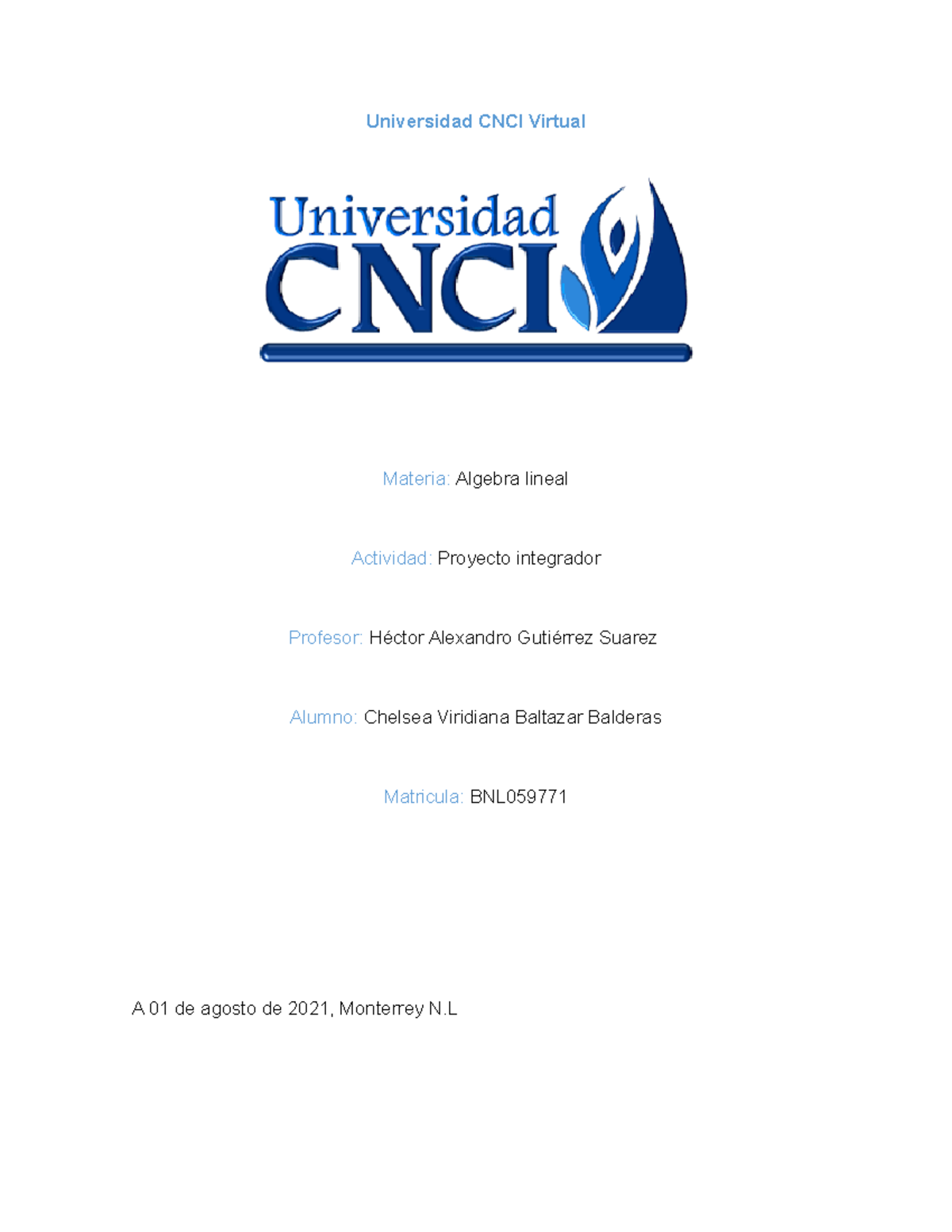 Universidad CNCI Virtual

Universidad CNCI

Materia: Algebra lineal

Actividad: Proyecto integrador

Profesor: Héctor Alexandro Gutiérrez Suarez

Alumno: Chelsea Viridiana Baltazar Balderas

Matricula: BNL059771

A 01 de agosto de 2021, Monterrey N.L